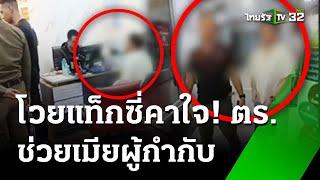 ไทยรัฐ TV 32

โวยแท็กซี่คาใจ! ตร.
ช่วยเมียผู้กำกับ